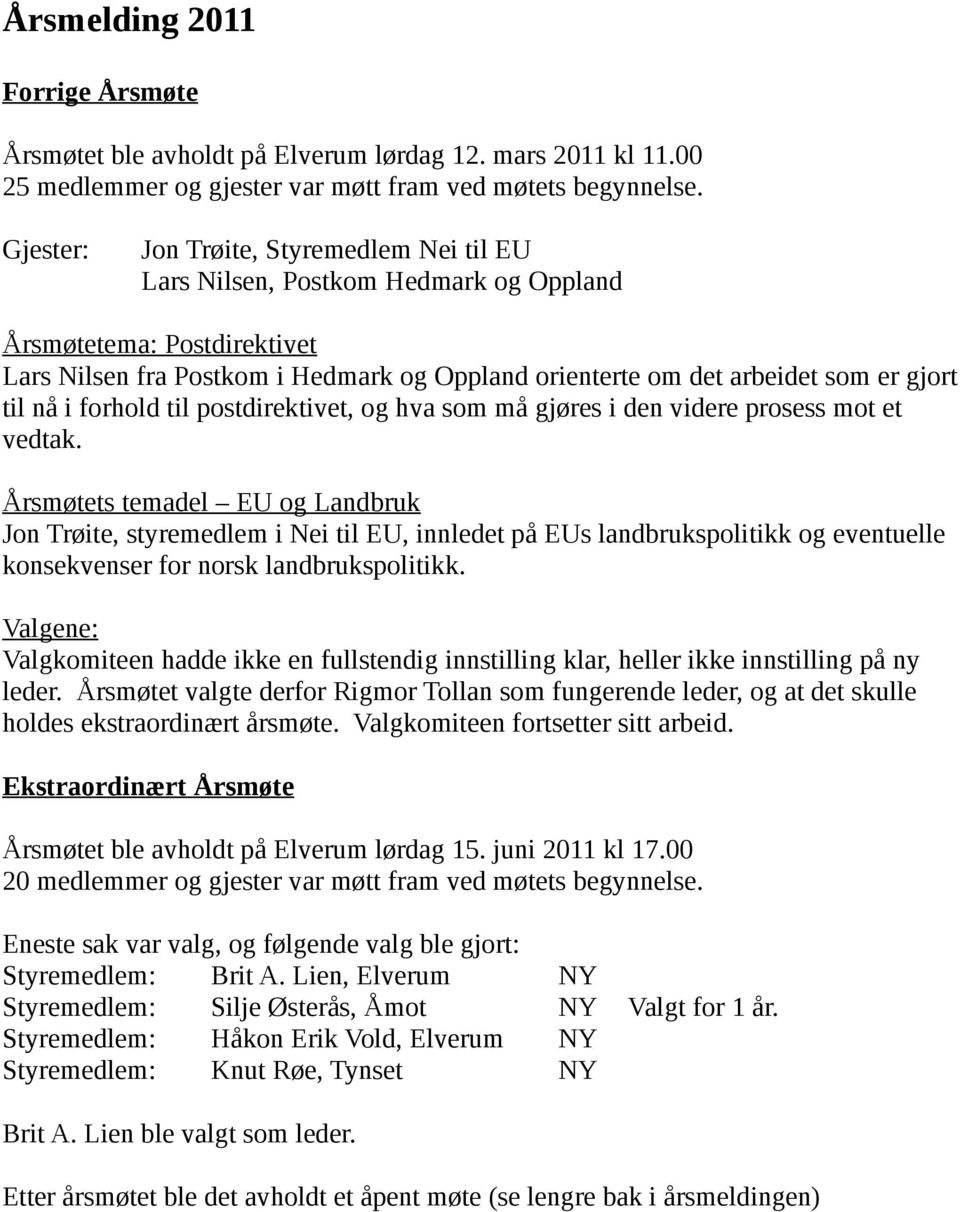 Årsmelding 2011

Forrige Årsmøte

Årsmøtet ble avholdt på Elverum lørdag 12. mars 2011 kl 11.00
25 medlemmer og gjester var møtt fram ved møtets begynnelse.

Gjester: Jon Trøite, Styremedlem Nei til EU
Lars Nilsen, Postkom Hedmark og Oppland

Årsmøtetema: Postdirektivet
Lars Nilsen fra Postkom i Hedmark og Oppland orienterte om det arbeidet som er gjort til nå i forhold til postdirektivet, og hva som må gjøres i den videre prosess mot et vedtak.

Årsmøtets temadel – EU og Landbruk
Jon Trøite, styremedlem i Nei til EU, innledet på EUs landbrukspolitikk og eventuelle konsekvenser for norsk landbrukspolitikk.

Valgene:
Valgkomiteen hadde ikke en fullstendig innstilling klar, heller ikke innstilling på ny leder. Årsmøtet valgte derfor Rigmor Tollan som fungerende leder, og at det skulle holdes ekstraordinært årsmøte. Valgkomiteen fortsetter sitt arbeid.

Ekstraordinært Årsmøte

Årsmøtet ble avholdt på Elverum lørdag 15. juni 2011 kl 17.00
20 medlemmer og gjester var møtt fram ved møtets begynnelse.

Eneste sak var valg, og følgende valg ble gjort:
Styremedlem: Brit A. Lien, Elverum NY
Styremedlem: Silje Østerås, Åmot NY Valgt for 1 år.
Styremedlem: Håkon Erik Vold, Elverum NY
Styremedlem: Knut Røe, Tynset NY

Brit A. Lien ble valgt som leder.

Etter årsmøtet ble det avholdt et åpent møte (se lengre bak i årsmeldingen)